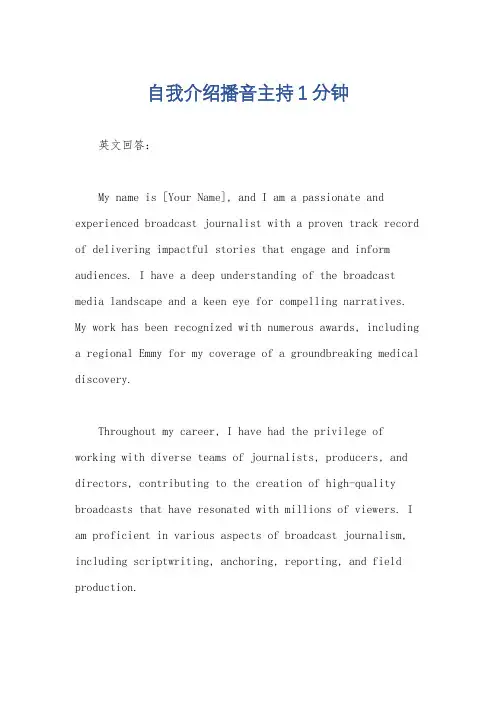 自我介绍播音主持1分钟

英文回答：

My name is [Your Name], and I am a passionate and experienced broadcast journalist with a proven track record of delivering impactful stories that engage and inform audiences. I have a deep understanding of the broadcast media landscape and a keen eye for compelling narratives. My work has been recognized with numerous awards, including a regional Emmy for my coverage of a groundbreaking medical discovery.

Throughout my career, I have had the privilege of working with diverse teams of journalists, producers, and directors, contributing to the creation of high-quality broadcasts that have resonated with millions of viewers. I am proficient in various aspects of broadcast journalism, including scriptwriting, anchoring, reporting, and field production.